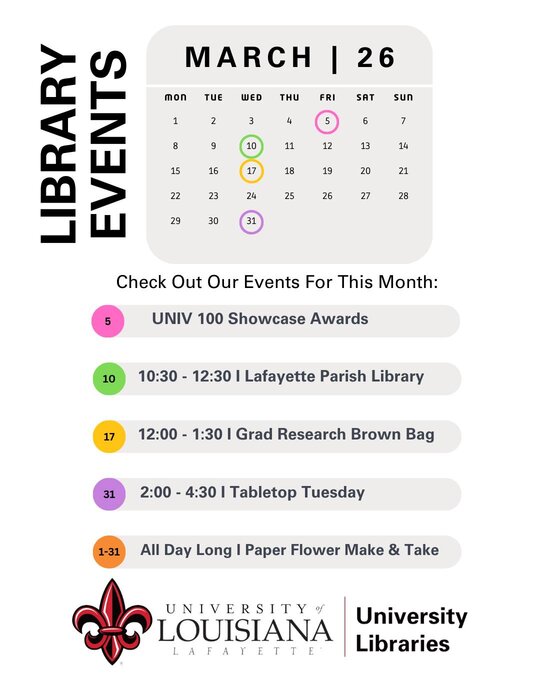 LIBRARY EVENTS

MARCH | 26

| MON | TUE | WED | THU | FRI | SAT | SUN |
|---|---|---|---|---|---|---|
| 1 | 2 | 3 | 4 | 5 | 6 | 7 |
| 8 | 9 | 10 | 11 | 12 | 13 | 14 |
| 15 | 16 | 17 | 18 | 19 | 20 | 21 |
| 22 | 23 | 24 | 25 | 26 | 27 | 28 |
| 29 | 30 | 31 | | | | |

Check Out Our Events For This Month:

5 UNIV 100 Showcase Awards

10 10:30 - 12:30 I Lafayette Parish Library

17 12:00 - 1:30 I Grad Research Brown Bag

31 2:00 - 4:30 I Tabletop Tuesday

1-31 All Day Long I Paper Flower Make & Take

UNIVERSITY of LOUISIANA LAFAYETTE

University Libraries